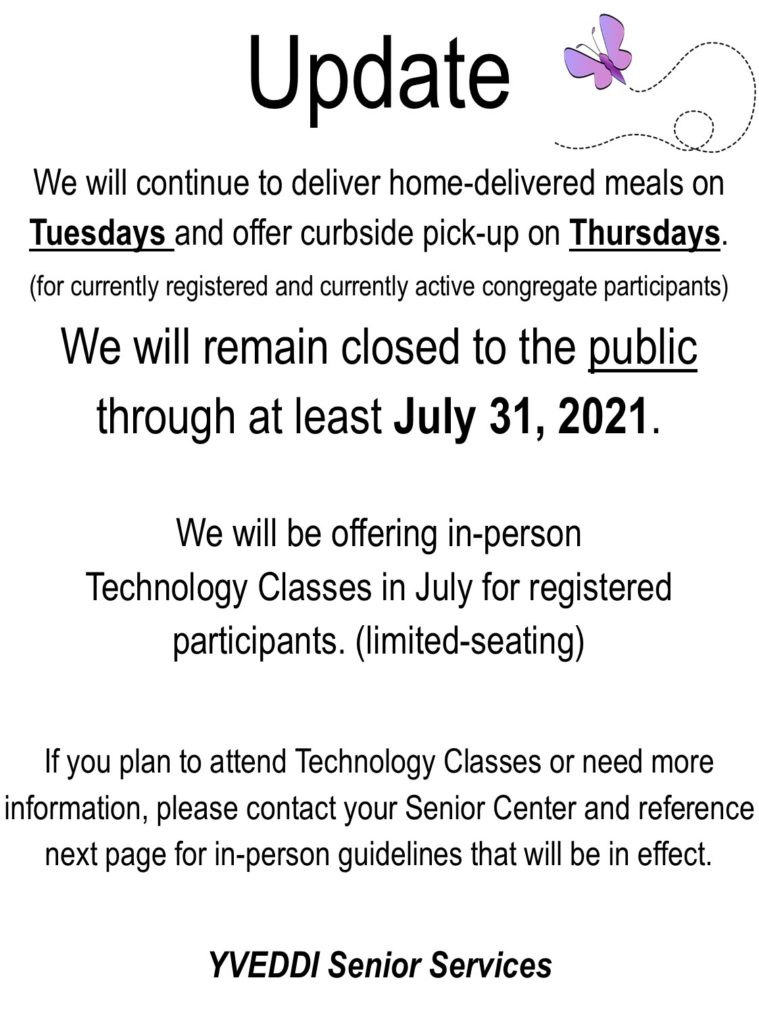 Update

We will continue to deliver home-delivered meals on Tuesdays and offer curbside pick-up on Thursdays.

(for currently registered and currently active congregate participants)

We will remain closed to the public through at least July 31, 2021.

We will be offering in-person Technology Classes in July for registered participants. (limited-seating)

If you plan to attend Technology Classes or need more information, please contact your Senior Center and reference next page for in-person guidelines that will be in effect.

YVEDDI Senior Services